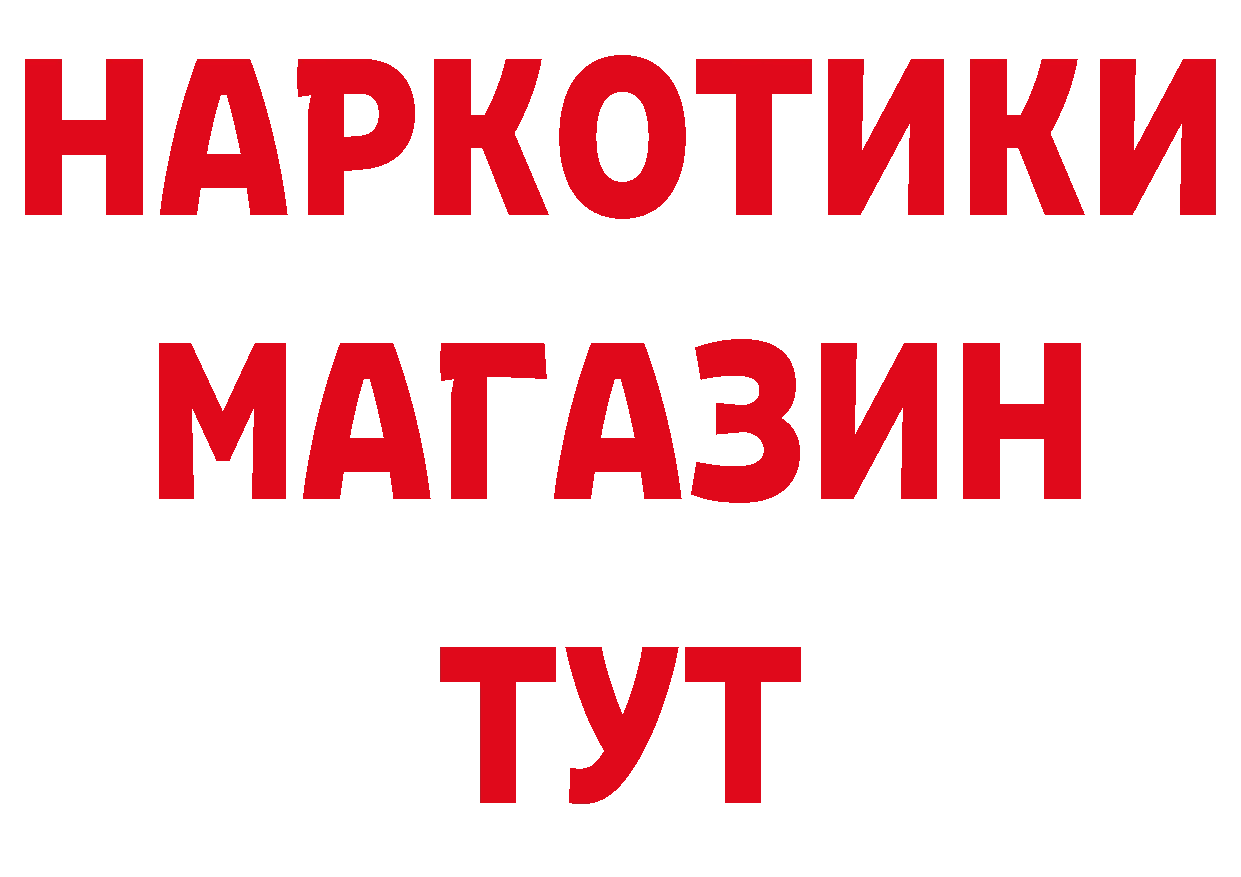 НАРКОТИКИ МАГАЗИН ТУТ